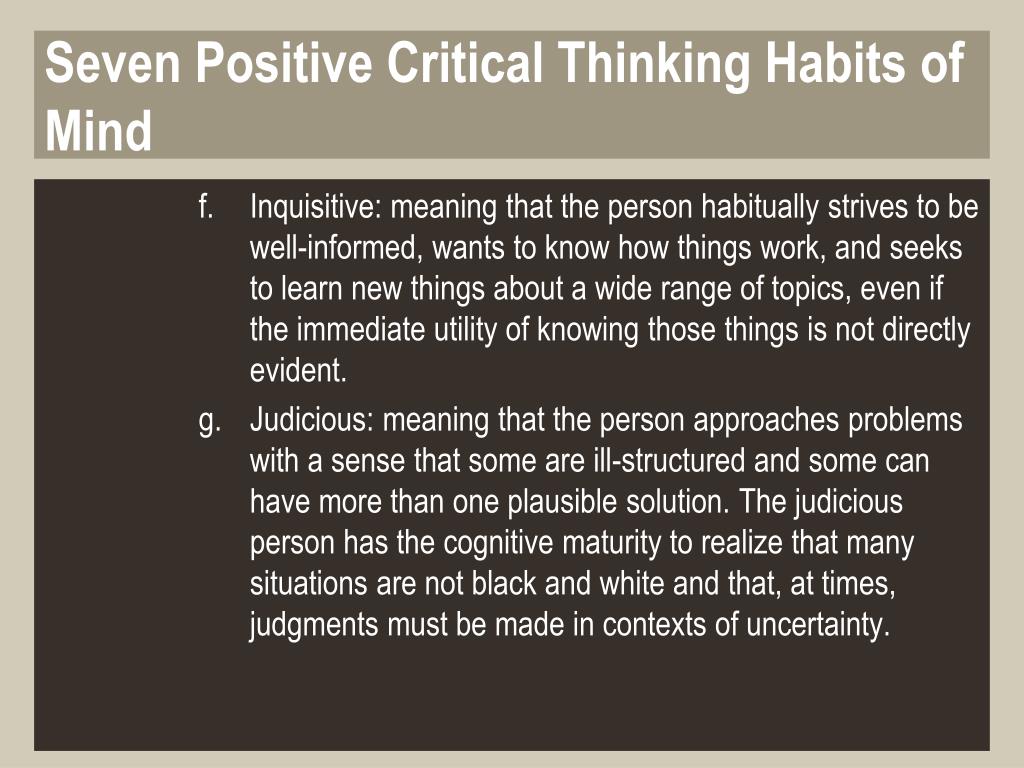 Seven Positive Critical Thinking Habits of Mind

f. Inquisitive: meaning that the person habitually strives to be well-informed, wants to know how things work, and seeks to learn new things about a wide range of topics, even if the immediate utility of knowing those things is not directly evident.

g. Judicious: meaning that the person approaches problems with a sense that some are ill-structured and some can have more than one plausible solution. The judicious person has the cognitive maturity to realize that many situations are not black and white and that, at times, judgments must be made in contexts of uncertainty.